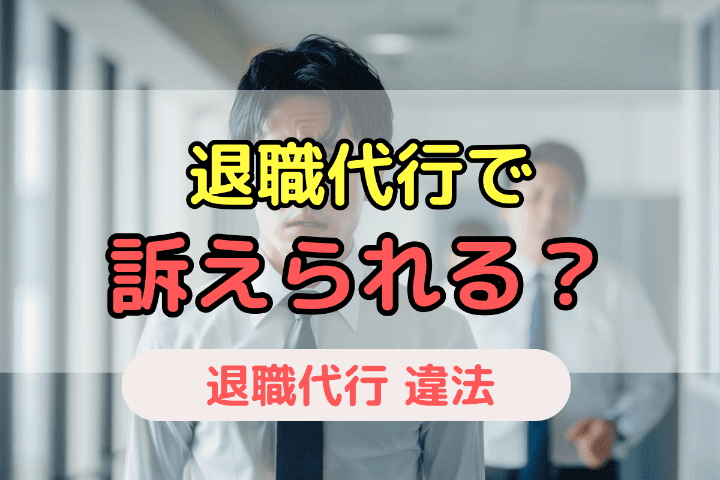 退職代行で
訴えられる？

退職代行 違法